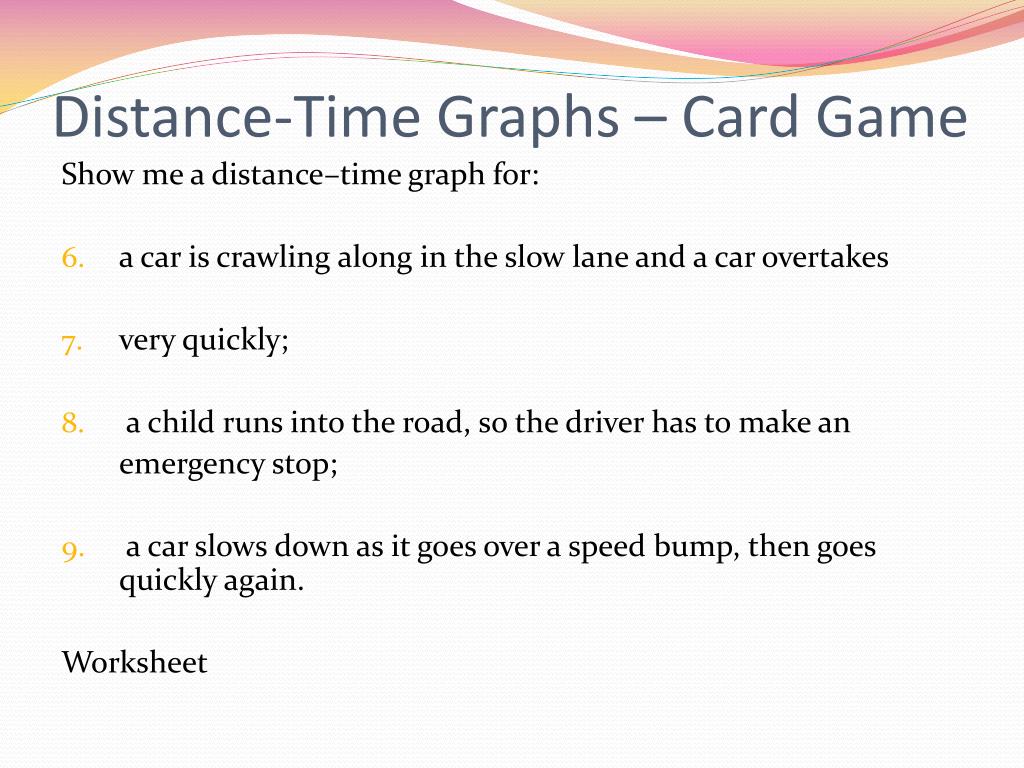 Distance-Time Graphs – Card Game

Show me a distance–time graph for:

6. a car is crawling along in the slow lane and a car overtakes

7. very quickly;

8. a child runs into the road, so the driver has to make an emergency stop;

9. a car slows down as it goes over a speed bump, then goes quickly again.

Worksheet